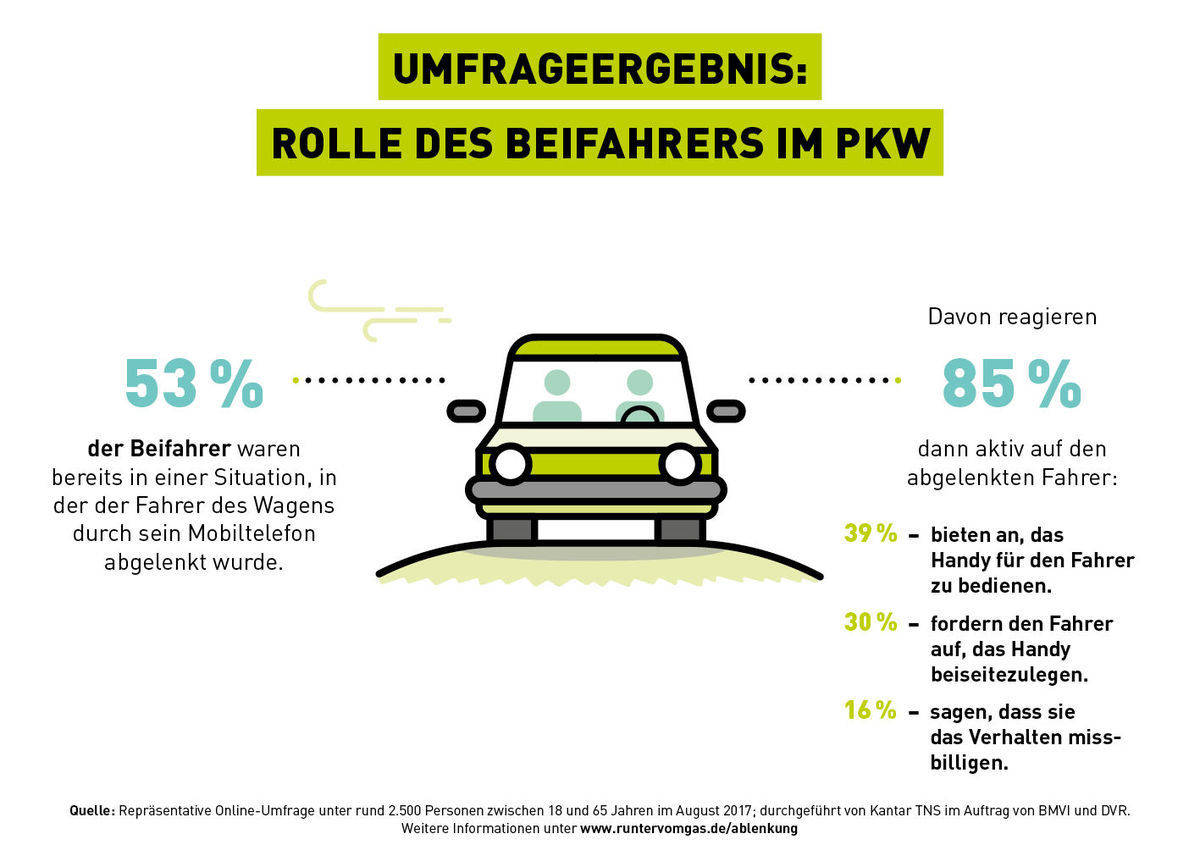 UMFRAGEERGEBNIS:
ROLLE DES BEIFAHRERS IM PKW

53 %

der Beifahrer waren bereits in einer Situation, in der der Fahrer des Wagens durch sein Mobiltelefon abgelenkt wurde.

Davon reagieren

85 %

dann aktiv auf den abgelenkten Fahrer:

39 % – bieten an, das Handy für den Fahrer zu bedienen.

30 % – fordern den Fahrer auf, das Handy beiseitezulegen.

16 % – sagen, dass sie das Verhalten missbilligen.

Quelle: Repräsentative Online-Umfrage unter rund 2.500 Personen zwischen 18 und 65 Jahren im August 2017; durchgeführt von Kantar TNS im Auftrag von BMVI und DVR. Weitere Informationen unter www.runtervomgas.de/ablenkung